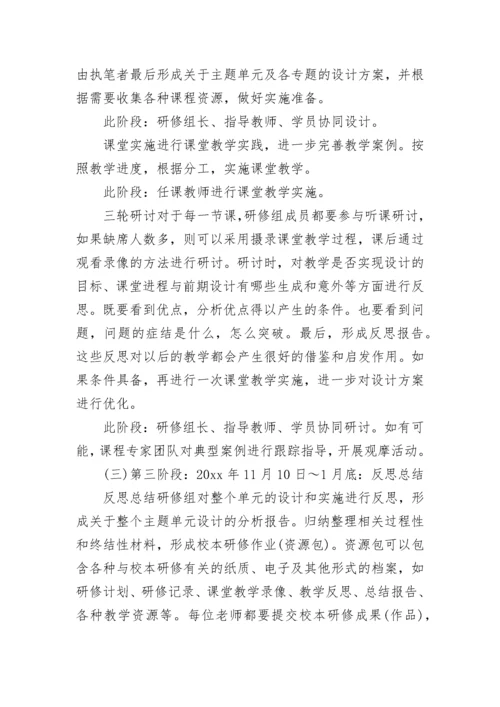 由执笔者最后形成关于主题单元及各专题的设计方案，并根据需要收集各种课程资源，做好实施准备。

此阶段：研修组长、指导教师、学员协同设计。

课堂实施进行课堂教学实践，进一步完善教学案例。按照教学进度，根据分工，实施课堂教学。

此阶段：任课教师进行课堂教学实施。

三轮研讨对于每一节课，研修组成员都要参与听课研讨，如果缺席人数多，则可以采用摄录课堂教学过程，课后通过观看录像的方法进行研讨。研讨时，对教学是否实现设计的目标、课堂进程与前期设计有哪些生成和意外等方面进行反思。既要看到优点，分析优点得以产生的条件。也要看到问题，问题的症结是什么，怎么突破。最后，形成反思报告。这些反思对以后的教学都会产生很好的借鉴和启发作用。如果条件具备，再进行一次课堂教学实施，进一步对设计方案进行优化。

此阶段：研修组长、指导教师、学员协同研讨。如有可能，课程专家团队对典型案例进行跟踪指导，开展观摩活动。

(三)第三阶段：20xx 年 11 月 10 日～1 月底：反思总结

反思总结研修组对整个单元的设计和实施进行反思，形成关于整个主题单元设计的分析报告。归纳整理相关过程性和终结性材料，形成校本研修作业(资源包)。资源包可以包含各种与校本研修有关的纸质、电子及其他形式的档案，如研修计划、研修记录、课堂教学录像、教学反思、总结报告、各种教学资源等。每位老师都要提交校本研修成果(作品)，